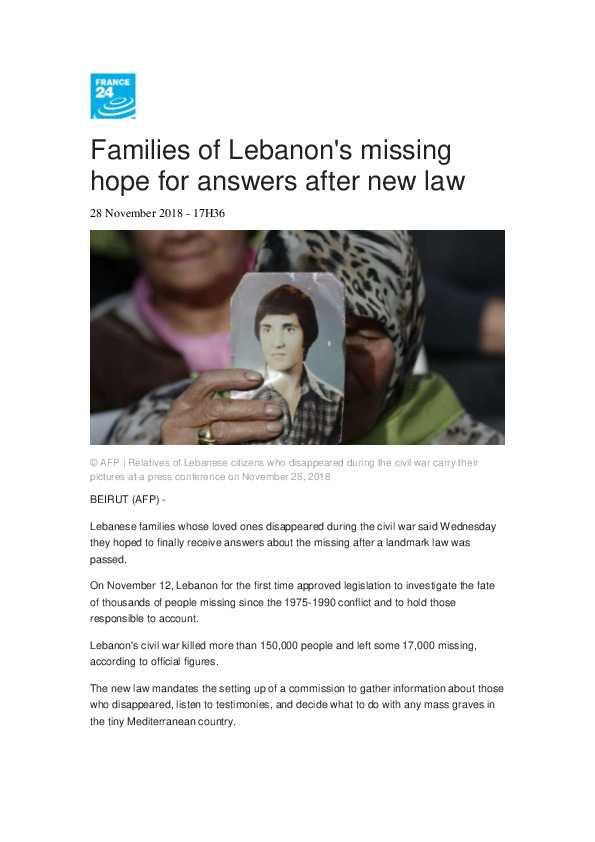 FRANCE 24

Families of Lebanon's missing hope for answers after new law

28 November 2018 - 17H36

© AFP | Relatives of Lebanese citizens who disappeared during the civil war carry their pictures at a press conference on November 28, 2018

BEIRUT (AFP) -

Lebanese families whose loved ones disappeared during the civil war said Wednesday they hoped to finally receive answers about the missing after a landmark law was passed.

On November 12, Lebanon for the first time approved legislation to investigate the fate of thousands of people missing since the 1975-1990 conflict and to hold those responsible to account.

Lebanon's civil war killed more than 150,000 people and left some 17,000 missing, according to official figures.

The new law mandates the setting up of a commission to gather information about those who disappeared, listen to testimonies, and decide what to do with any mass graves in the tiny Mediterranean country.